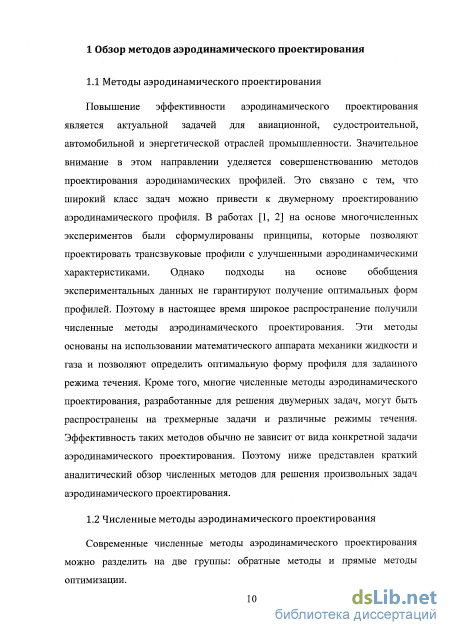 1 Обзор методов аэродинамического проектирования

1.1 Методы аэродинамического проектирования

Повышение эффективности аэродинамического проектирования является актуальной задачей для авиационной, судостроительной, автомобильной и энергетической отраслей промышленности. Значительное внимание в этом направлении уделяется совершенствованию методов проектирования аэродинамических профилей. Это связано с тем, что широкий класс задач можно привести к двумерному проектированию аэродинамического профиля. В работах [1, 2] на основе многочисленных экспериментов были сформулированы принципы, которые позволяют проектировать трансзвуковые профили с улучшенными аэродинамическими характеристиками. Однако подходы на основе обобщения экспериментальных данных не гарантируют получение оптимальных форм профилей. Поэтому в настоящее время широкое распространение получили численные методы аэродинамического проектирования. Эти методы основаны на использовании математического аппарата механики жидкости и газа и позволяют определить оптимальную форму профиля для заданного режима течения. Кроме того, многие численные методы аэродинамического проектирования, разработанные для решения двумерных задач, могут быть распространены на трехмерные задачи и различные режимы течения. Эффективность таких методов обычно не зависит от вида конкретной задачи аэродинамического проектирования. Поэтому ниже представлен краткий аналитический обзор численных методов для решения произвольных задач аэродинамического проектирования.

1.2 Численные методы аэродинамического проектирования

Современные численные методы аэродинамического проектирования можно разделить на две группы: обратные методы и прямые методы оптимизации.

10

dsLib.net
библиотека диссертаций